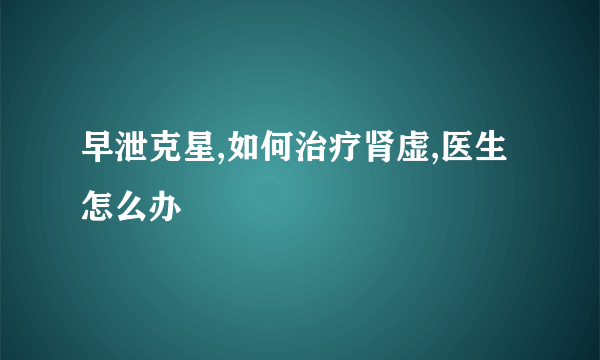 早泄克星,如何治疗肾虚,医生怎么办